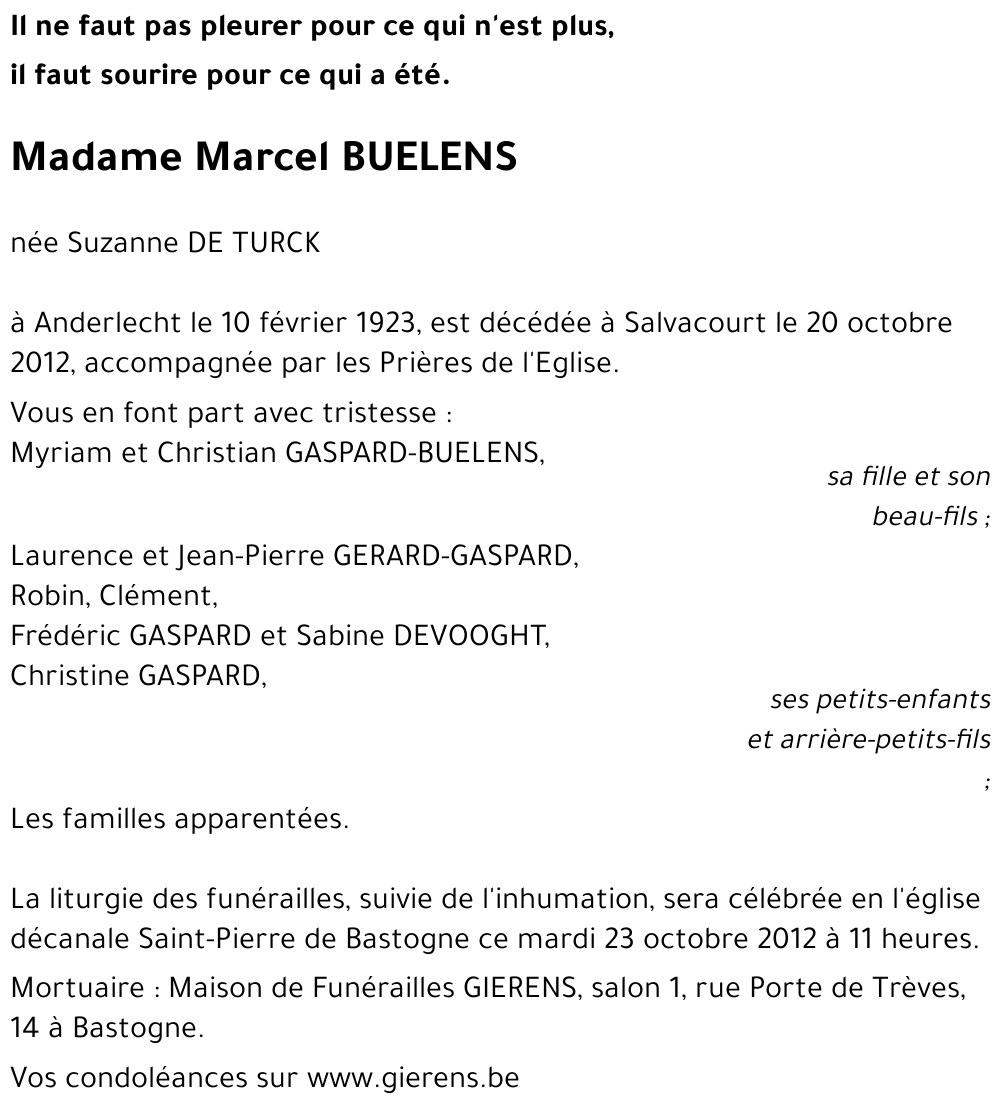 Il ne faut pas pleurer pour ce qui n'est plus,
il faut sourire pour ce qui a été.

Madame Marcel BUELENS

née Suzanne DE TURCK

à Anderlecht le 10 février 1923, est décédée à Salvacourt le 20 octobre 2012, accompagnée par les Prières de l'Eglise.

Vous en font part avec tristesse :
Myriam et Christian GASPARD-BUELENS,
sa fille et son beau-fils ;

Laurence et Jean-Pierre GERARD-GASPARD,
Robin, Clément,
Frédéric GASPARD et Sabine DEVOOGHT,
Christine GASPARD,
ses petits-enfants et arrière-petits-fils ;

Les familles apparentées.

La liturgie des funérailles, suivie de l'inhumation, sera célébrée en l'église décanale Saint-Pierre de Bastogne ce mardi 23 octobre 2012 à 11 heures.

Mortuaire : Maison de Funérailles GIERENS, salon 1, rue Porte de Trèves, 14 à Bastogne.

Vos condoléances sur www.gierens.be